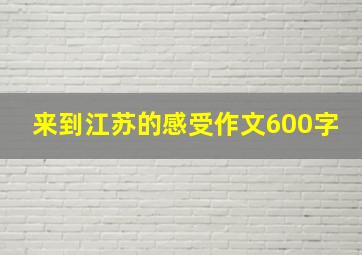 来到江苏的感受作文600字